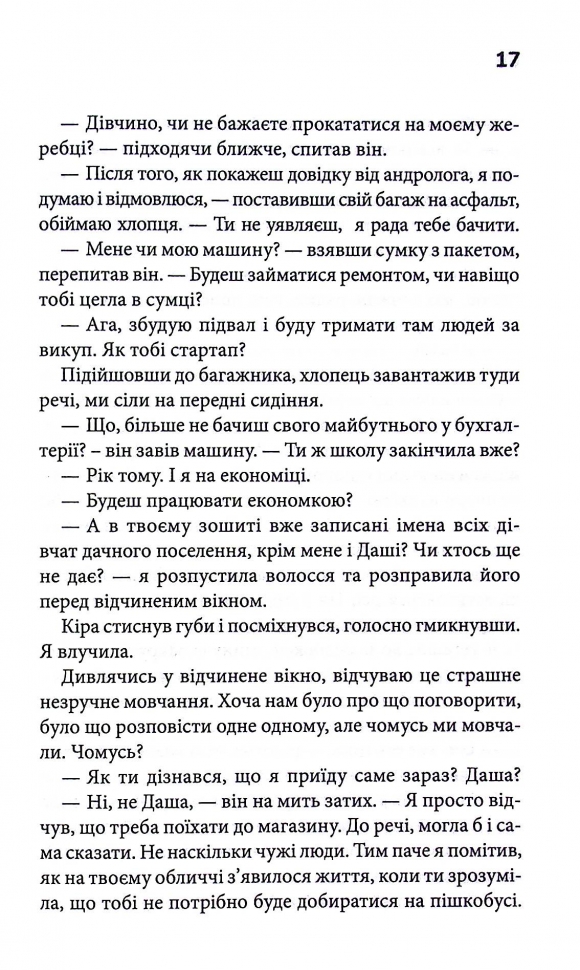 17

— Дівчино, чи не бажаєте прокататися на моєму жеребці? — підходячи ближче, спитав він.

— Після того, як покажеш довідку від андролога, я подумаю і відмовлюся, — поставивши свій багаж на асфальт, обіймаю хлопця. — Ти не уявляєш, я рада тебе бачити.

— Мене чи мою машину? — взявши сумку з пакетом, перепитав він. — Будеш займатися ремонтом, чи навіщо тобі цегла в сумці?

— Ага, збудую підвал і буду тримати там людей за викуп. Як тобі стартап?

Підійшовши до багажника, хлопець завантажив туди речі, ми сіли на передні сидіння.

— Що, більше не бачиш свого майбутнього у бухгалтерії? – він завів машину. — Ти ж школу закінчила вже?

— Рік тому. І я на економіці.

— Будеш працювати економкою?

— А в твоєму зошиті вже записані імена всіх дівчат дачного поселення, крім мене і Даші? Чи хтось ще не дає? — я розпустила волосся та розправила його перед відчиненим вікном.

Кіра стиснув губи і посміхнувся, голосно гмикнувши. Я влучила.

Дивлячись у відчинене вікно, відчуваю це страшне незручне мовчання. Хоча нам було про що поговорити, було що розповісти одне одному, але чомусь ми мовчали. Чомусь?

— Як ти дізнався, що я приїду саме зараз? Даша?

— Ні, не Даша, — він на мить затих. — Я просто відчув, що треба поїхати до магазину. До речі, могла б і сама сказати. Не наскільки чужі люди. Тим паче я помітив, як на твоєму обличчі з'явилося життя, коли ти зрозуміла, що тобі не потрібно буде добиратися на пішкобусі.